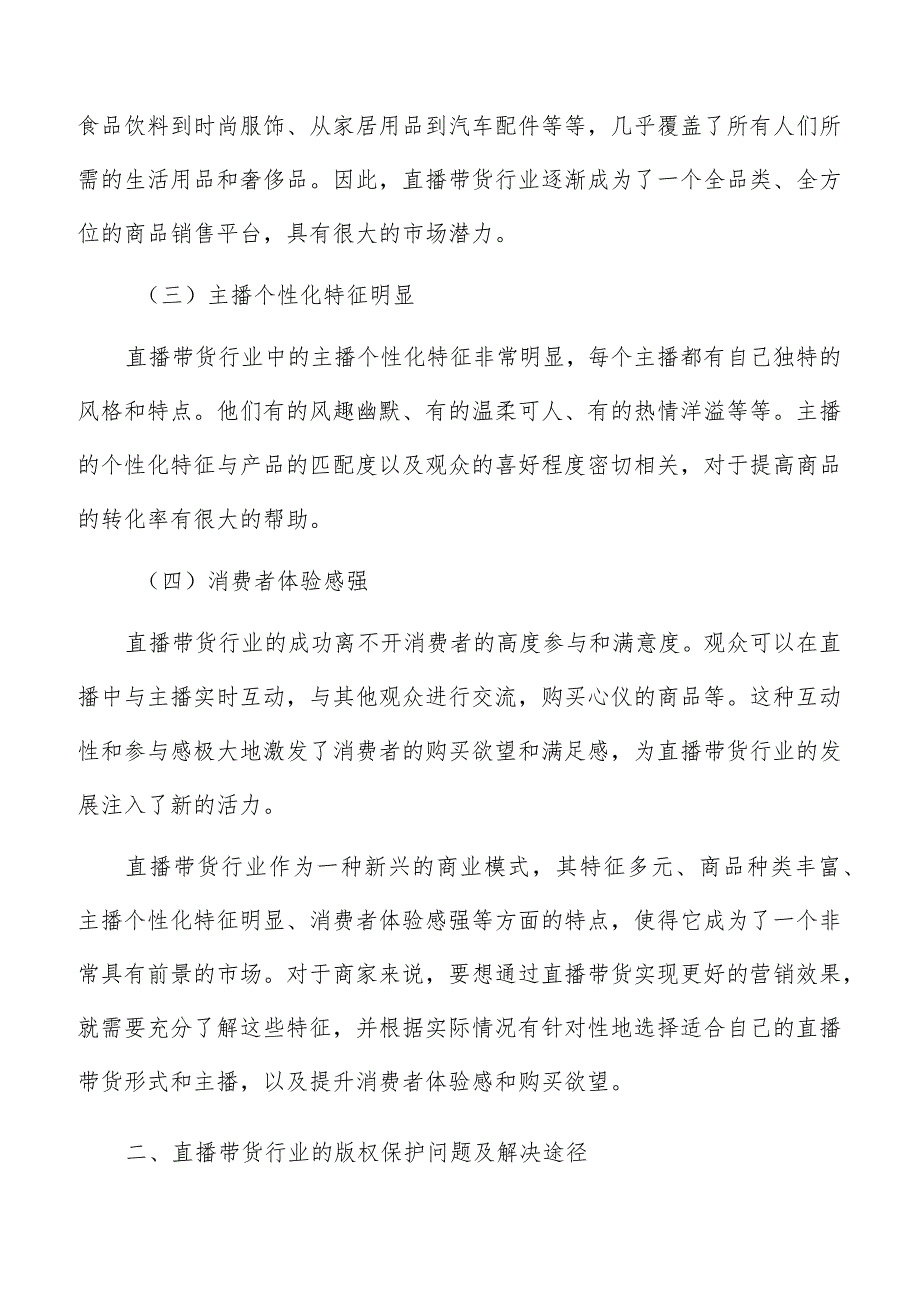 食品饮料到时尚服饰、从家居用品到汽车配件等等，几乎覆盖了所有人们所需的生活用品和奢侈品。因此，直播带货行业逐渐成为了一个全品类、全方位的商品销售平台，具有很大的市场潜力。

（三）主播个性化特征明显

直播带货行业中的主播个性化特征非常明显，每个主播都有自己独特的风格和特点。他们有的风趣幽默、有的温柔可人、有的热情洋溢等等。主播的个性化特征与产品的匹配度以及观众的喜好程度密切相关，对于提高商品的转化率有很大的帮助。

（四）消费者体验感强

直播带货行业的成功离不开消费者的高度参与和满意度。观众可以在直播中与主播实时互动，与其他观众进行交流，购买心仪的商品等。这种互动性和参与感极大地激发了消费者的购买欲望和满足感，为直播带货行业的发展注入了新的活力。

直播带货行业作为一种新兴的商业模式，其特征多元、商品种类丰富、主播个性化特征明显、消费者体验感强等方面的特点，使得它成为了一个非常具有前景的市场。对于商家来说，要想通过直播带货实现更好的营销效果，就需要充分了解这些特征，并根据实际情况有针对性地选择适合自己的直播带货形式和主播，以及提升消费者体验感和购买欲望。

二、直播带货行业的版权保护问题及解决途径